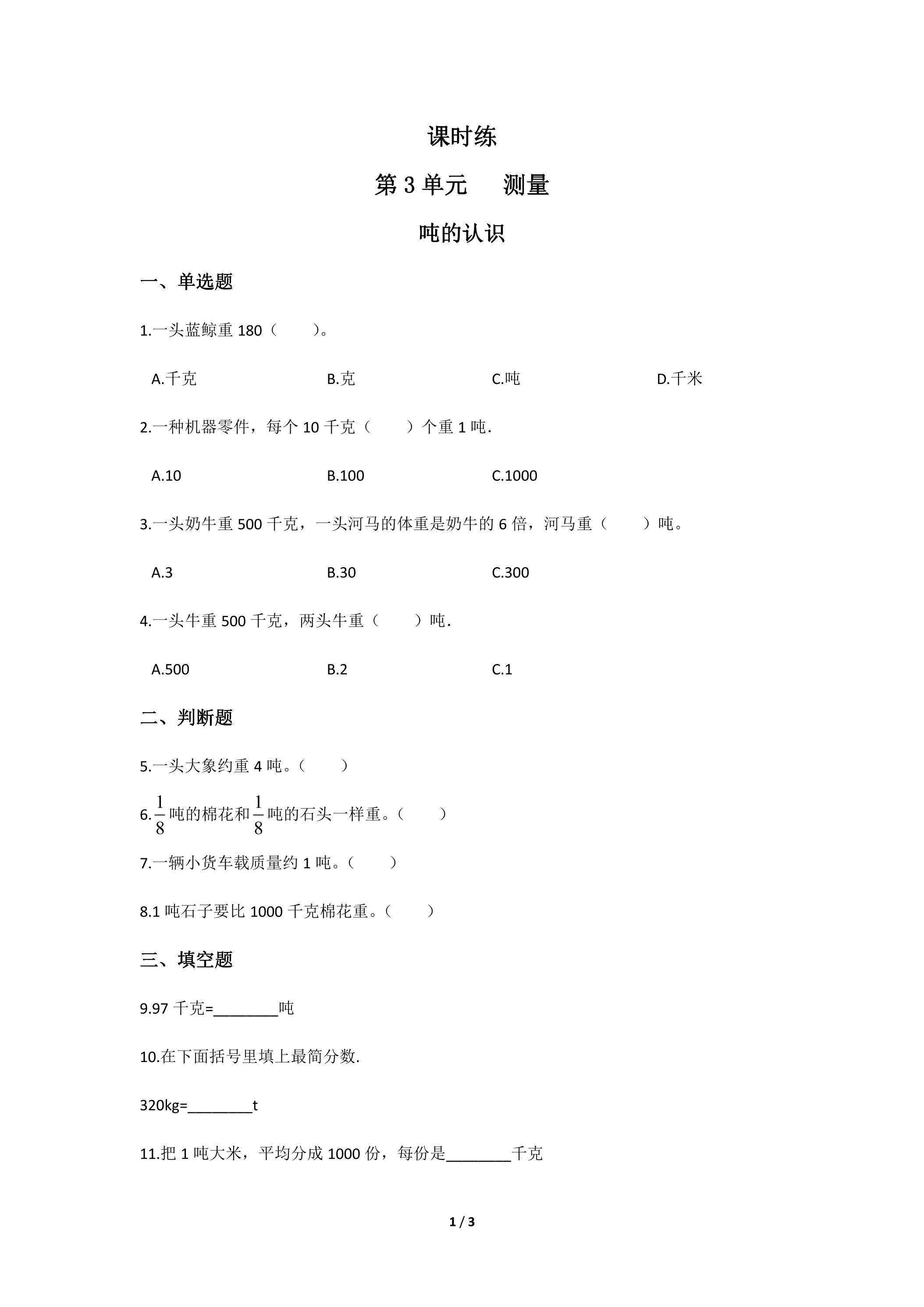 课时练

第3单元 测量

吨的认识

一、单选题

1.一头蓝鲸重180（ ）。

A.千克 B.克 C.吨 D.千米

2.一种机器零件，每个10千克（ ）个重1吨.

A.10 B.100 C.1000

3.一头奶牛重500千克，一头河马的体重是奶牛的6倍，河马重（ ）吨。

A.3 B.30 C.300

4.一头牛重500千克，两头牛重（ ）吨.

A.500 B.2 C.1

二、判断题

5.一头大象约重4吨。（ ）

6.$\frac{1}{8}$吨的棉花和$\frac{1}{8}$吨的石头一样重。（ ）

7.一辆小货车载质量约1吨。（ ）

8.1吨石子要比1000千克棉花重。（ ）

三、填空题

9.97千克=____吨

10.在下面括号里填上最简分数.

320kg=____t

11.把1吨大米，平均分成1000份，每份是____千克

1 / 3